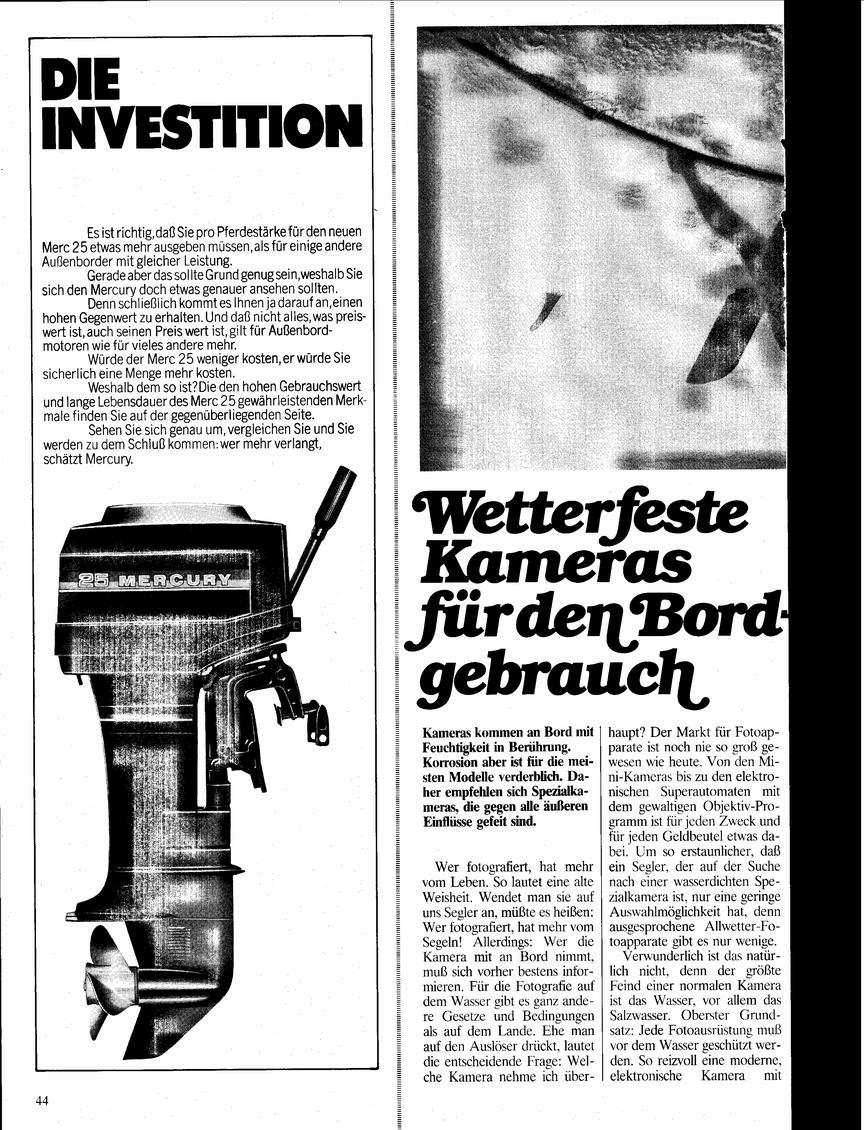 DIE INVESTITION

Es ist richtig, daß Sie pro Pferdestärke für den neuen Merc 25 etwas mehr ausgeben müssen, als für einige andere Außenborder mit gleicher Leistung.

Gerade aber das sollte Grund genug sein, weshalb Sie sich den Mercury doch etwas genauer ansehen sollten.

Denn schließlich kommt es Ihnen ja darauf an, einen hohen Gegenwert zu erhalten. Und daß nicht alles, was preiswert ist, auch seinen Preis wert ist, gilt für Außenbordmotoren wie für vieles andere mehr.

Würde der Merc 25 weniger kosten, er würde Sie sicherlich eine Menge mehr kosten.

Weshalb dem so ist? Die den hohen Gebrauchswert und lange Lebensdauer des Merc 25 gewährleistenden Merkmale finden Sie auf der gegenüberliegenden Seite.

Sehen Sie sich genau um, vergleichen Sie und Sie werden zu dem Schluß kommen: wer mehr verlangt, schätzt Mercury.

25 MERCURY

44

Wetterfeste Kameras für den Bordgebrauch

Kameras kommen an Bord mit Feuchtigkeit in Berührung. Korrosion aber ist für die meisten Modelle verderblich. Daher empfehlen sich Spezialkameras, die gegen alle äußeren Einflüsse gefeit sind.

Wer fotografiert, hat mehr vom Leben. So lautet eine alte Weisheit. Wendet man sie auf uns Segler an, müßte es heißen: Wer fotografiert, hat mehr vom Segeln! Allerdings: Wer die Kamera mit an Bord nimmt, muß sich vorher bestens informieren. Für die Fotografie auf dem Wasser gibt es ganz andere Gesetze und Bedingungen als auf dem Lande. Ehe man auf den Auslöser drückt, lautet die entscheidende Frage: Welche Kamera nehme ich überhaupt? Der Markt für Fotoapparate ist noch nie so groß gewesen wie heute. Von den Mini-Kameras bis zu den elektronischen Superautomaten mit dem gewaltigen Objektiv-Programm ist für jeden Zweck und für jeden Geldbeutel etwas dabei. Um so erstaunlicher, daß ein Segler, der auf der Suche nach einer wasserdichten Spezialkamera ist, nur eine geringe Auswahlmöglichkeit hat, denn ausgesprochene Allwetter-Fotoapparate gibt es nur wenige.

Verwunderlich ist das natürlich nicht, denn der größte Feind einer normalen Kamera ist das Wasser, vor allem das Salzwasser. Oberster Grundsatz: Jede Fotoausrüstung muß vor dem Wasser geschützt werden. So reizvoll eine moderne, elektronische Kamera mit